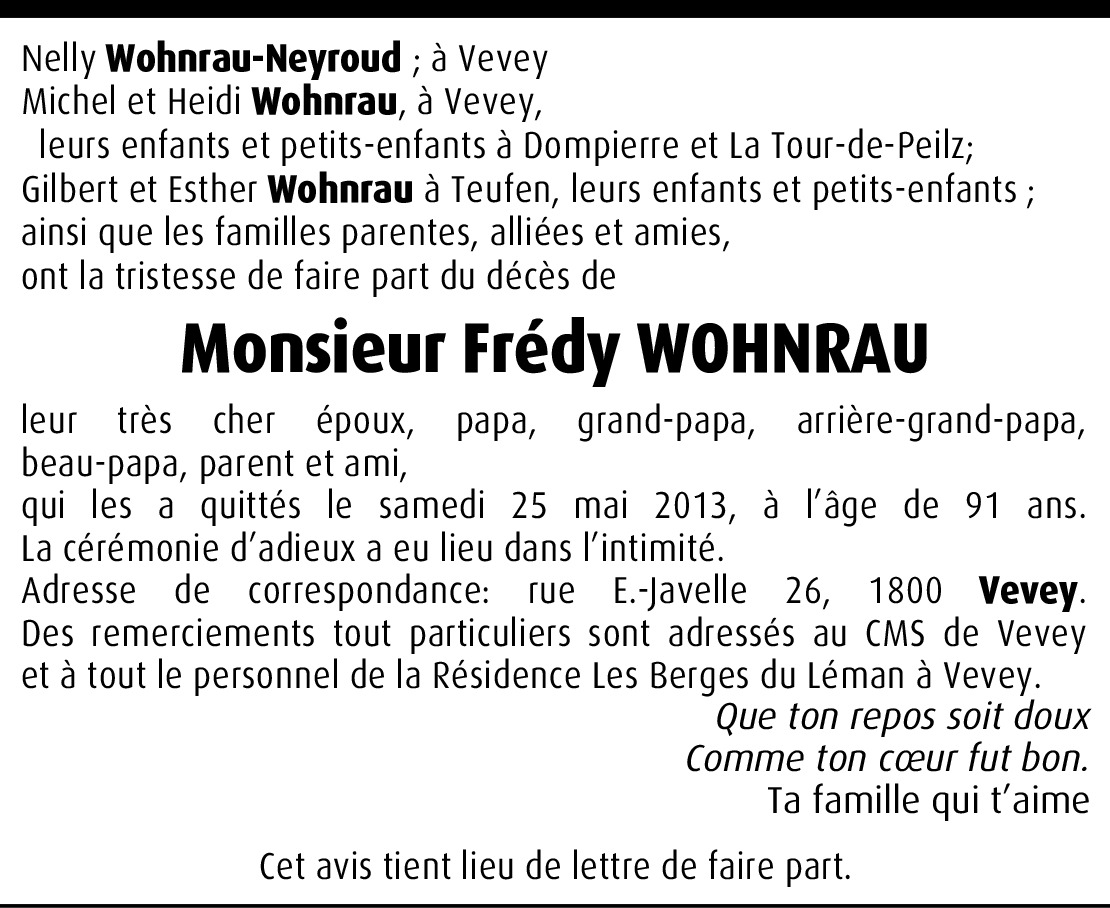 Nelly Wohnrau-Neyroud ; à Vevey
Michel et Heidi Wohnrau, à Vevey,
leurs enfants et petits-enfants à Dompierre et La Tour-de-Peilz;
Gilbert et Esther Wohnrau à Teufen, leurs enfants et petits-enfants ;
ainsi que les familles parentes, alliées et amies,
ont la tristesse de faire part du décès de

Monsieur Frédy WOHNRAU

leur très cher époux, papa, grand-papa, arrière-grand-papa, beau-papa, parent et ami,
qui les a quittés le samedi 25 mai 2013, à l'âge de 91 ans.
La cérémonie d'adieux a eu lieu dans l'intimité.
Adresse de correspondance: rue E.-Javelle 26, 1800 Vevey.
Des remerciements tout particuliers sont adressés au CMS de Vevey et à tout le personnel de la Résidence Les Berges du Léman à Vevey.

Que ton repos soit doux
Comme ton cœur fut bon.
Ta famille qui t'aime

Cet avis tient lieu de lettre de faire part.